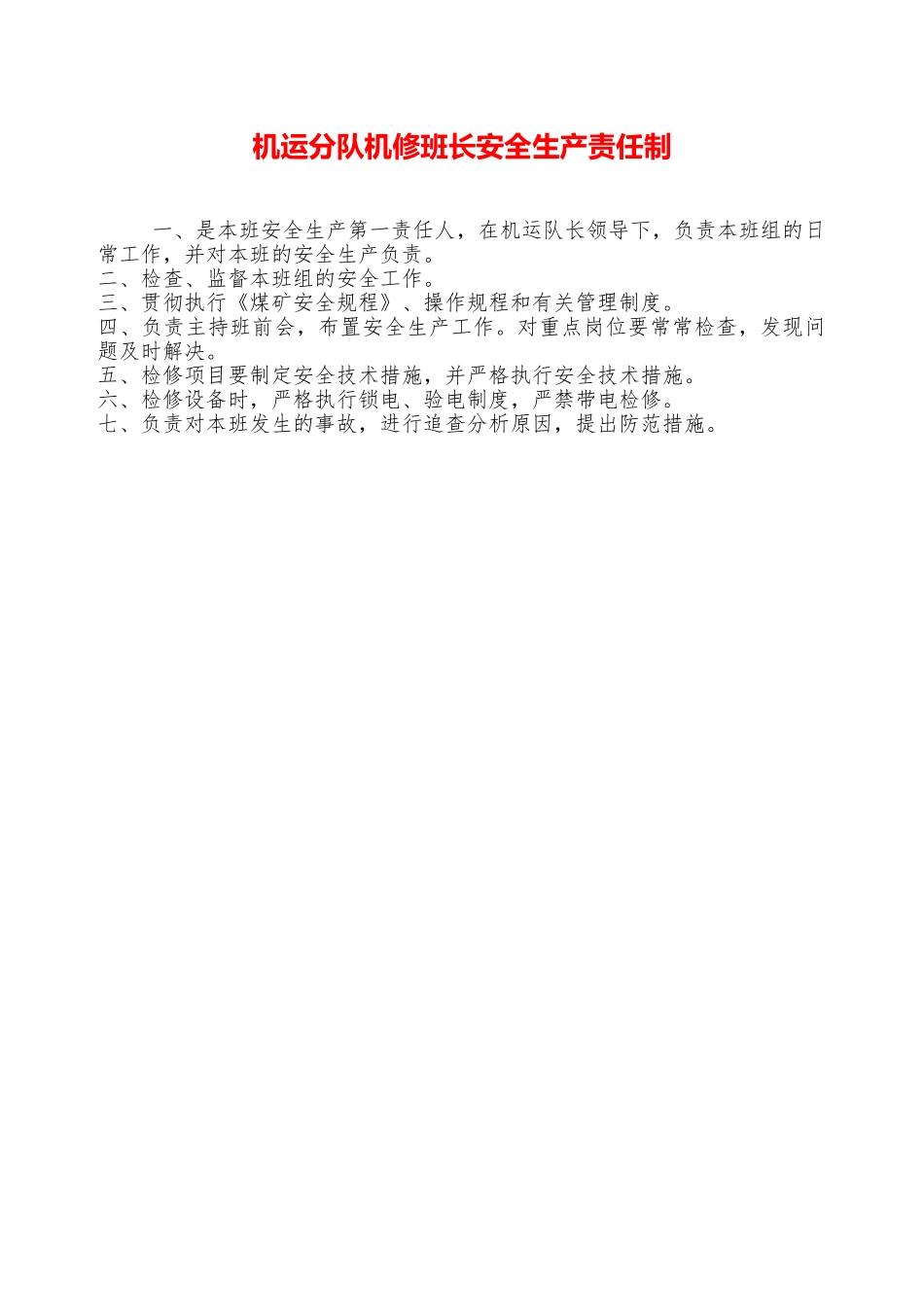 机运分队机修班长安全生产责任制

一、是本班安全生产第一责任人，在机运队长领导下，负责本班组的日常工作，并对本班的安全生产负责。
二、检查、监督本班组的安全工作。
三、贯彻执行《煤矿安全规程》、操作规程和有关管理制度。
四、负责主持班前会，布置安全生产工作。对重点岗位要常常检查，发现问题及时解决。
五、检修项目要制定安全技术措施，并严格执行安全技术措施。
六、检修设备时，严格执行锁电、验电制度，严禁带电检修。
七、负责对本班发生的事故，进行追查分析原因，提出防范措施。